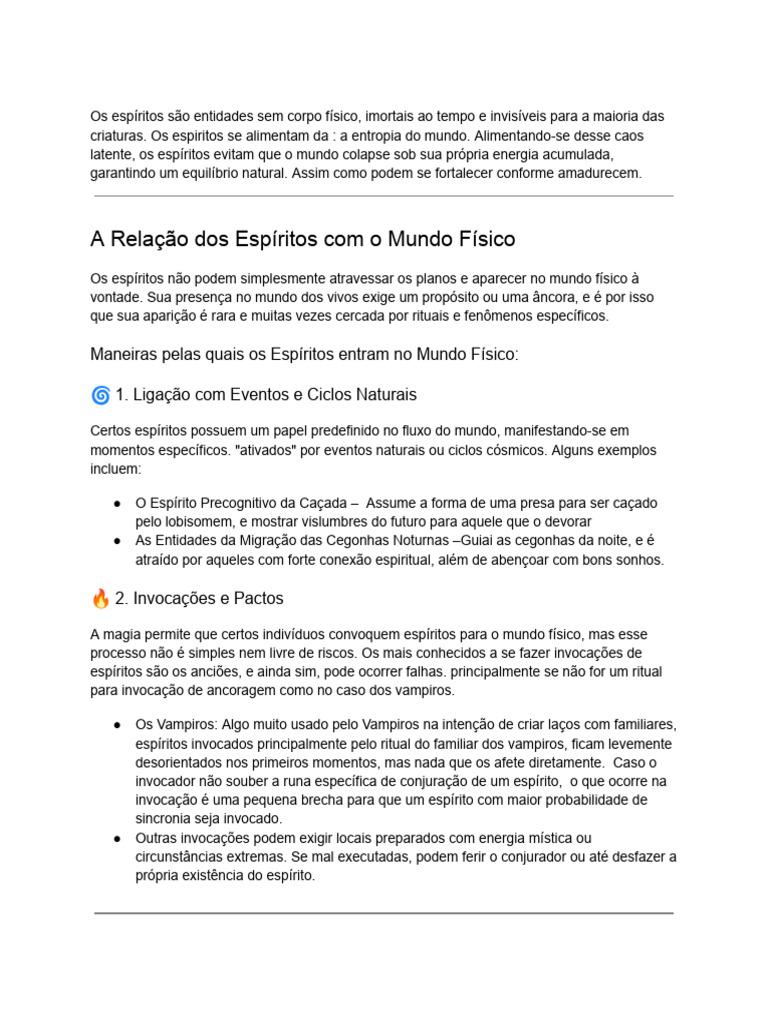 Os espíritos são entidades sem corpo físico, imortais ao tempo e invisíveis para a maioria das criaturas. Os espiritos se alimentam da : a entropia do mundo. Alimentando-se desse caos latente, os espíritos evitam que o mundo colapse sob sua própria energia acumulada, garantindo um equilíbrio natural. Assim como podem se fortalecer conforme amadurecem.

A Relação dos Espíritos com o Mundo Físico

Os espíritos não podem simplesmente atravessar os planos e aparecer no mundo físico à vontade. Sua presença no mundo dos vivos exige um propósito ou uma âncora, e é por isso que sua aparição é rara e muitas vezes cercada por rituais e fenômenos específicos.

Maneiras pelas quais os Espíritos entram no Mundo Físico:

🌀 1. Ligação com Eventos e Ciclos Naturais

Certos espíritos possuem um papel predefinido no fluxo do mundo, manifestando-se em momentos específicos. "ativados" por eventos naturais ou ciclos cósmicos. Alguns exemplos incluem:

● O Espírito Precognitivo da Caçada – Assume a forma de uma presa para ser caçado pelo lobisomem, e mostrar vislumbres do futuro para aquele que o devorar
● As Entidades da Migração das Cegonhas Noturnas –Guiai as cegonhas da noite, e é atraído por aqueles com forte conexão espiritual, além de abençoar com bons sonhos.

🔥 2. Invocações e Pactos

A magia permite que certos indivíduos convoquem espíritos para o mundo físico, mas esse processo não é simples nem livre de riscos. Os mais conhecidos a se fazer invocações de espíritos são os anciões, e ainda sim, pode ocorrer falhas. principalmente se não for um ritual para invocação de ancoragem como no caso dos vampiros.

● Os Vampiros: Algo muito usado pelo Vampiros na intenção de criar laços com familiares, espíritos invocados principalmente pelo ritual do familiar dos vampiros, ficam levemente desorientados nos primeiros momentos, mas nada que os afete diretamente. Caso o invocador não souber a runa específica de conjuração de um espírito, o que ocorre na invocação é uma pequena brecha para que um espírito com maior probabilidade de sincronia seja invocado.
● Outras invocações podem exigir locais preparados com energia mística ou circunstâncias extremas. Se mal executadas, podem ferir o conjurador ou até desfazer a própria existência do espírito.